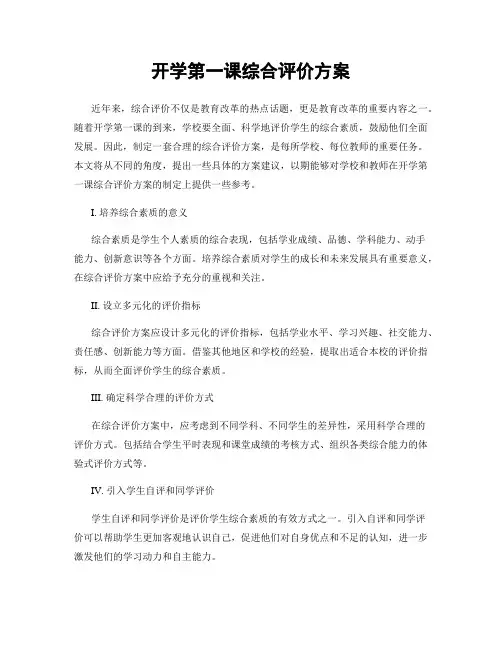 开学第一课综合评价方案

近年来，综合评价不仅是教育改革的热点话题，更是教育改革的重要内容之一。随着开学第一课的到来，学校要全面、科学地评价学生的综合素质，鼓励他们全面发展。因此，制定一套合理的综合评价方案，是每所学校、每位教师的重要任务。本文将从不同的角度，提出一些具体的方案建议，以期能够对学校和教师在开学第一课综合评价方案的制定上提供一些参考。

I. 培养综合素质的意义

综合素质是学生个人素质的综合表现，包括学业成绩、品德、学科能力、动手能力、创新意识等各个方面。培养综合素质对学生的成长和未来发展具有重要意义，在综合评价方案中应给予充分的重视和关注。

II. 设立多元化的评价指标

综合评价方案应设计多元化的评价指标，包括学业水平、学习兴趣、社交能力、责任感、创新能力等方面。借鉴其他地区和学校的经验，提取出适合本校的评价指标，从而全面评价学生的综合素质。

III. 确定科学合理的评价方式

在综合评价方案中，应考虑到不同学科、不同学生的差异性，采用科学合理的评价方式。包括结合学生平时表现和课堂成绩的考核方式、组织各类综合能力的体验式评价方式等。

IV. 引入学生自评和同学评价

学生自评和同学评价是评价学生综合素质的有效方式之一。引入自评和同学评价可以帮助学生更加客观地认识自己，促进他们对自身优点和不足的认知，进一步激发他们的学习动力和自主能力。